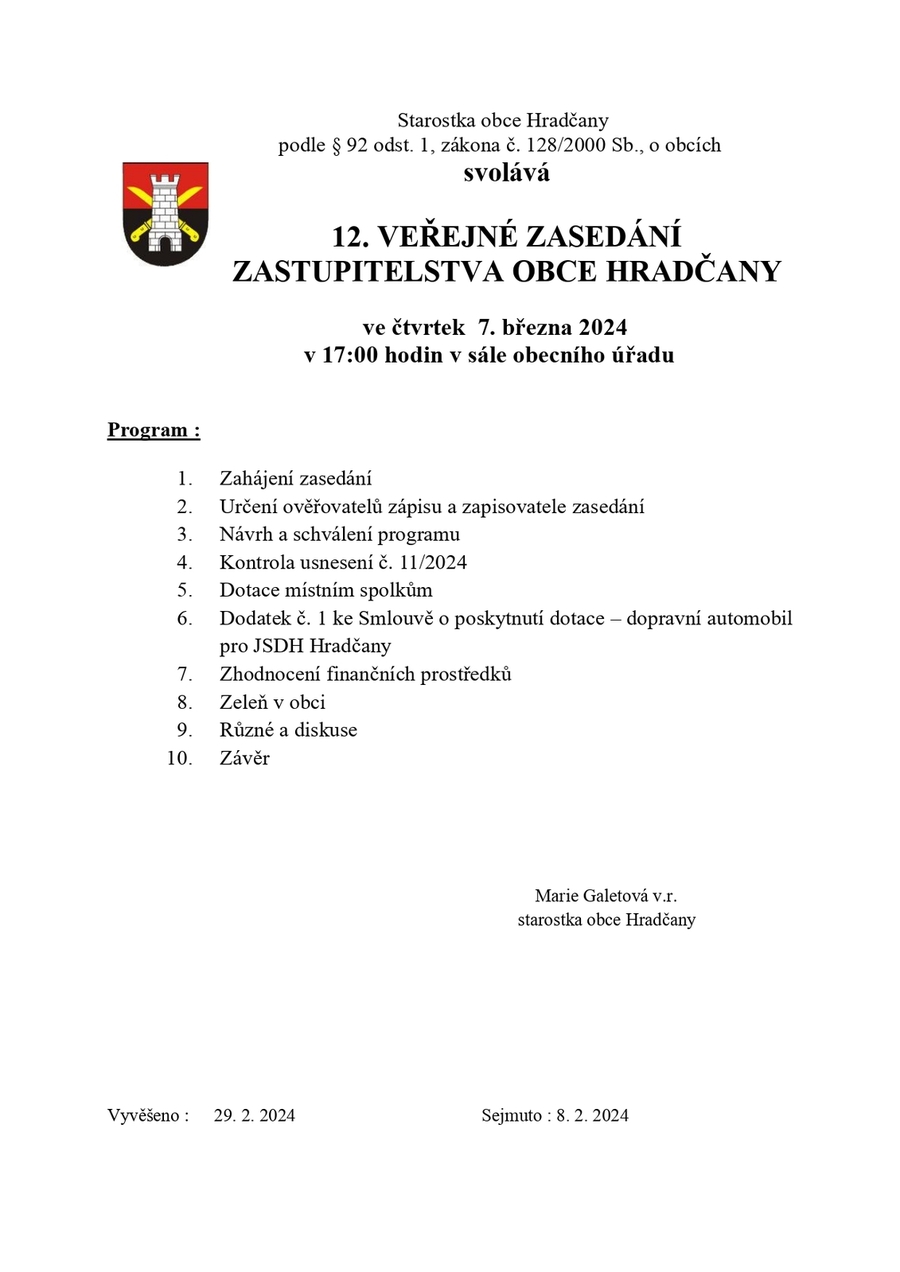 Starostka obce Hradčany
podle § 92 odst. 1, zákona č. 128/2000 Sb., o obcích
svolává

12. VEŘEJNÉ ZASEDÁNÍ
ZASTUPITELSTVA OBCE HRADČANY

ve čtvrtek 7. března 2024
v 17:00 hodin v sále obecního úřadu

Program :

1. Zahájení zasedání
2. Určení ověřovatelů zápisu a zapisovatele zasedání
3. Návrh a schválení programu
4. Kontrola usnesení č. 11/2024
5. Dotace místním spolkům
6. Dodatek č. 1 ke Smlouvě o poskytnutí dotace – dopravní automobil pro JSDH Hradčany
7. Zhodnocení finančních prostředků
8. Zeleň v obci
9. Různé a diskuse
10. Závěr

Marie Galetová v.r.
starostka obce Hradčany

Vyvěšeno : 29. 2. 2024

Sejmuto : 8. 2. 2024